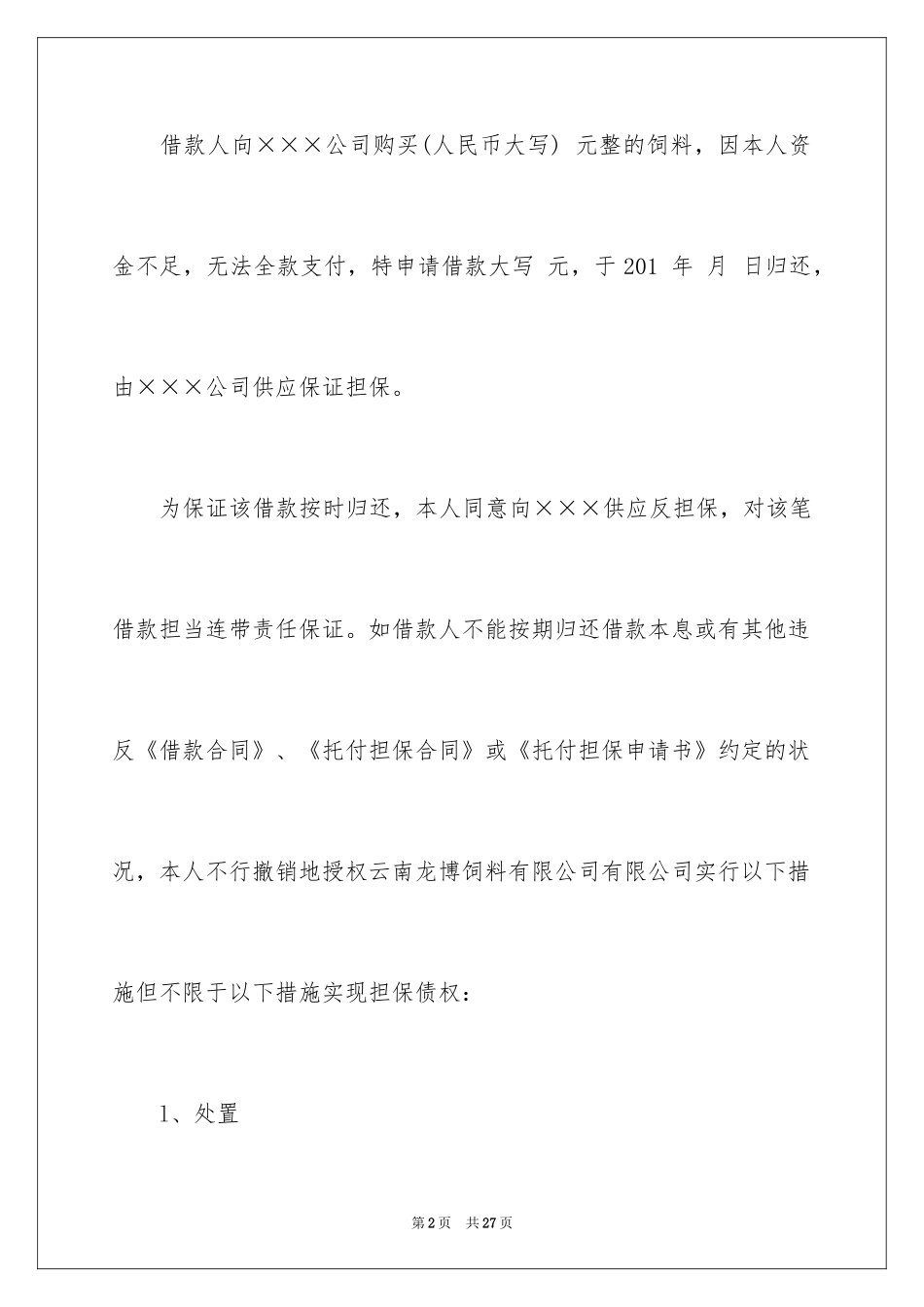 借款人向×××公司购买(人民币大写) 元整的饲料，因本人资金不足，无法全款支付，特申请借款大写 元，于201 年 月 日归还，由×××公司供应保证担保。

为保证该借款按时归还，本人同意向×××供应反担保，对该笔借款担当连带责任保证。如借款人不能按期归还借款本息或有其他违反《借款合同》、《托付担保合同》或《托付担保申请书》约定的状况，本人不行撤销地授权云南龙博饲料有限公司有限公司实行以下措施但不限于以下措施实现担保债权：

1、处置

第2页 共27页